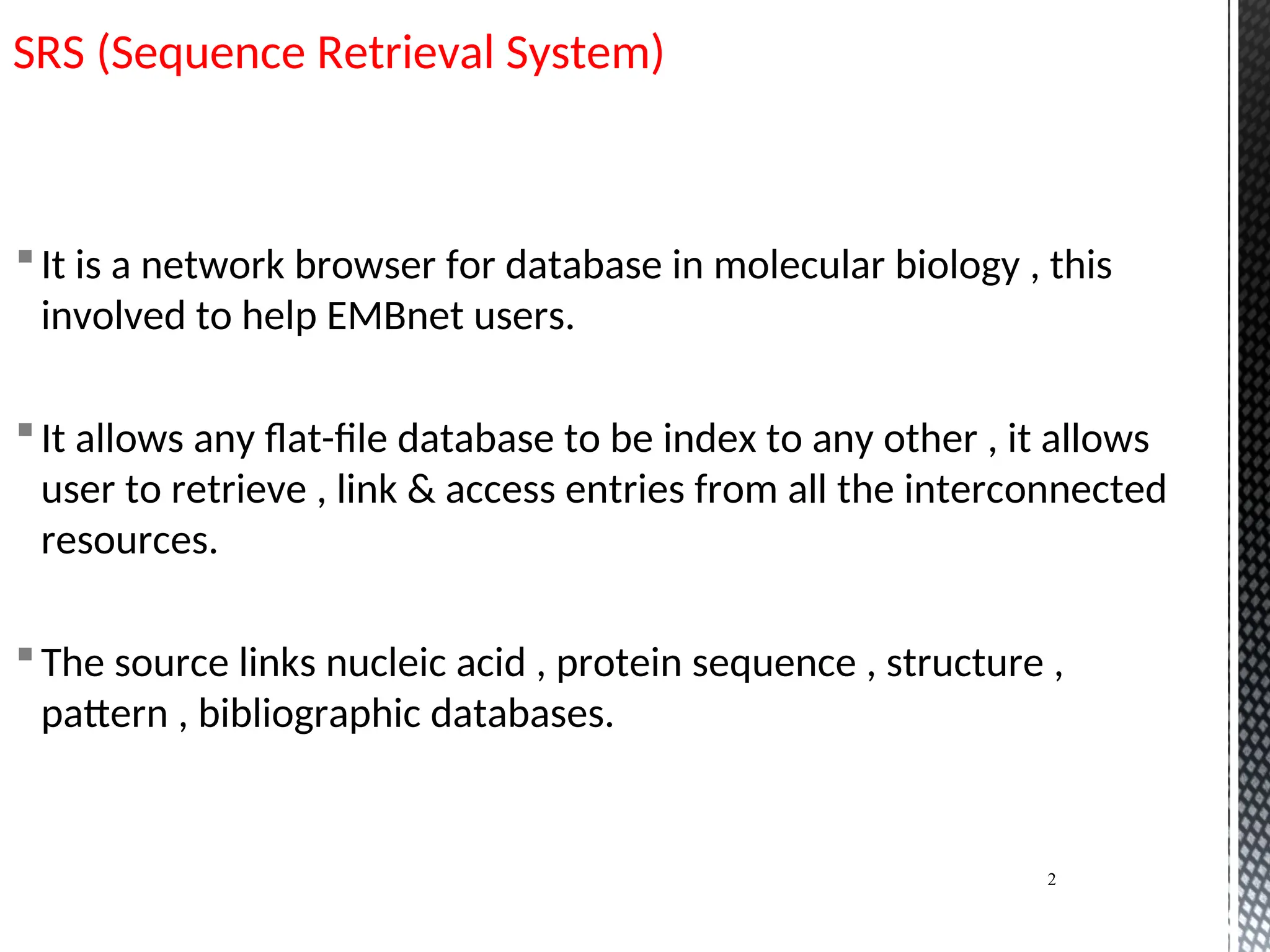 SRS (Sequence Retrieval System)

It is a network browser for database in molecular biology , this involved to help EMBnet users.

It allows any flat-file database to be index to any other , it allows user to retrieve , link & access entries from all the interconnected resources.

The source links nucleic acid , protein sequence , structure , pattern , bibliographic databases.

2